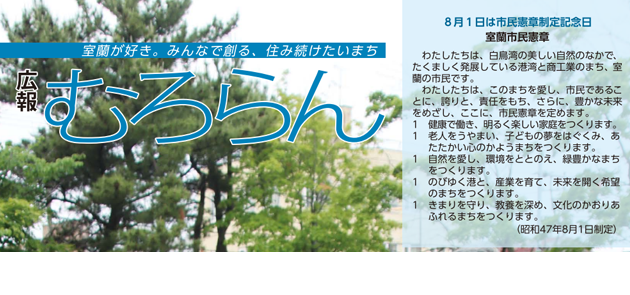 室蘭が好き。みんなで創る、住み続けたいまち

広報

むろらん

8月1日は市民憲章制定記念日

室蘭市民憲章

わたしたちは、白鳥湾の美しい自然のなかで、たくましく発展している港湾と商工業のまち、室蘭の市民です。

わたしたちは、このまちを愛し、市民であることに、誇りと、責任をもち、さらに、豊かな未来をめざし、ここに、市民憲章を定めます。

1　健康で働き、明るく楽しい家庭をつくります。

1　老人をうやまい、子どもの夢をはぐくみ、あたたかい心のかようまちをつくります。

1　自然を愛し、環境をととのえ、緑豊かなまちをつくります。

1　のびゆく港と、産業を育て、未来を開く希望のまちをつくります。

1　きまりを守り、教養を深め、文化のかおりあふれるまちをつくります。

(昭和47年8月1日制定)